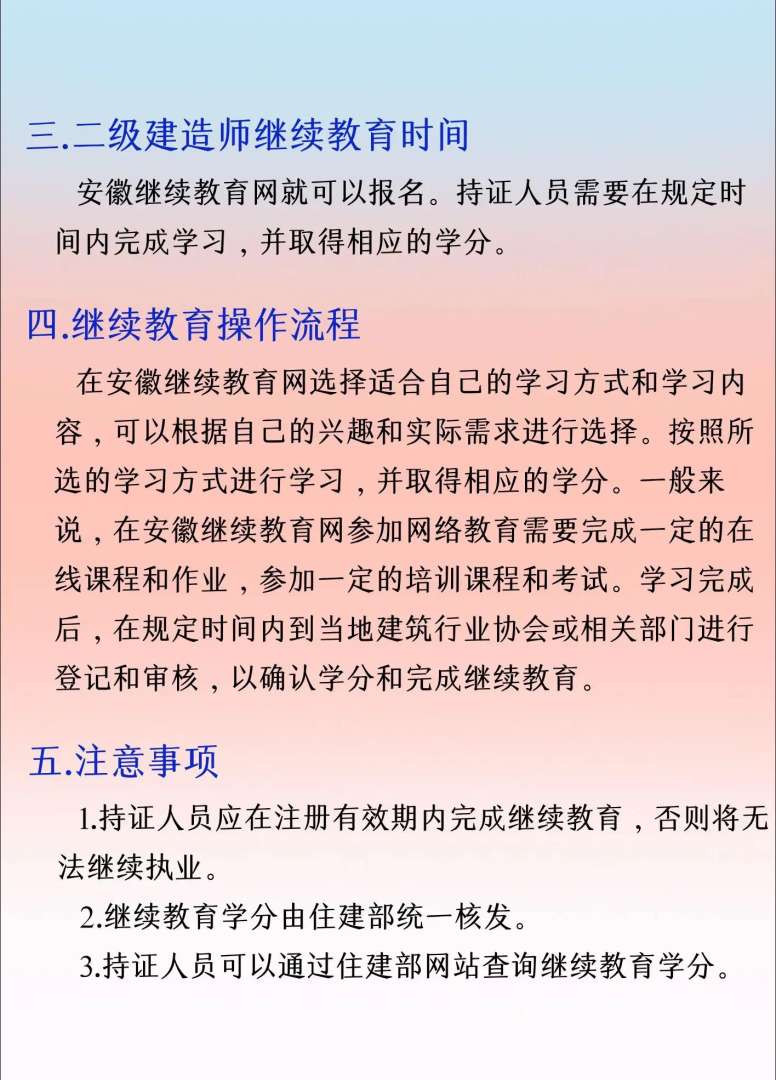 三.二级建造师继续教育时间

安徽继续教育网就可以报名。持证人员需要在规定时间内完成学习，并取得相应的学分。

四.继续教育操作流程

在安徽继续教育网选择适合自己的学习方式和学习内容，可以根据自己的兴趣和实际需求进行选择。按照所选的学习方式进行学习，并取得相应的学分。一般来说，在安徽继续教育网参加网络教育需要完成一定的在线课程和作业，参加一定的培训课程和考试。学习完成后，在规定时间内到当地建筑行业协会或相关部门进行登记和审核，以确认学分和完成继续教育。

五.注意事项

1.持证人员应在注册有效期内完成继续教育，否则将无法继续执业。

2.继续教育学分由住建部统一核发。

3.持证人员可以通过住建部网站查询继续教育学分。